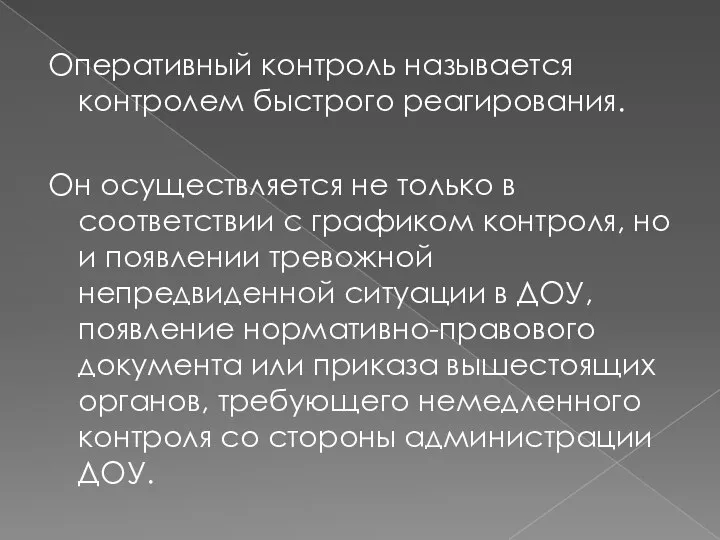 Оперативный контроль называется контролем быстрого реагирования.

Он осуществляется не только в соответствии с графиком контроля, но и появлении тревожной непредвиденной ситуации в ДОУ, появление нормативно-правового документа или приказа вышестоящих органов, требующего немедленного контроля со стороны администрации ДОУ.